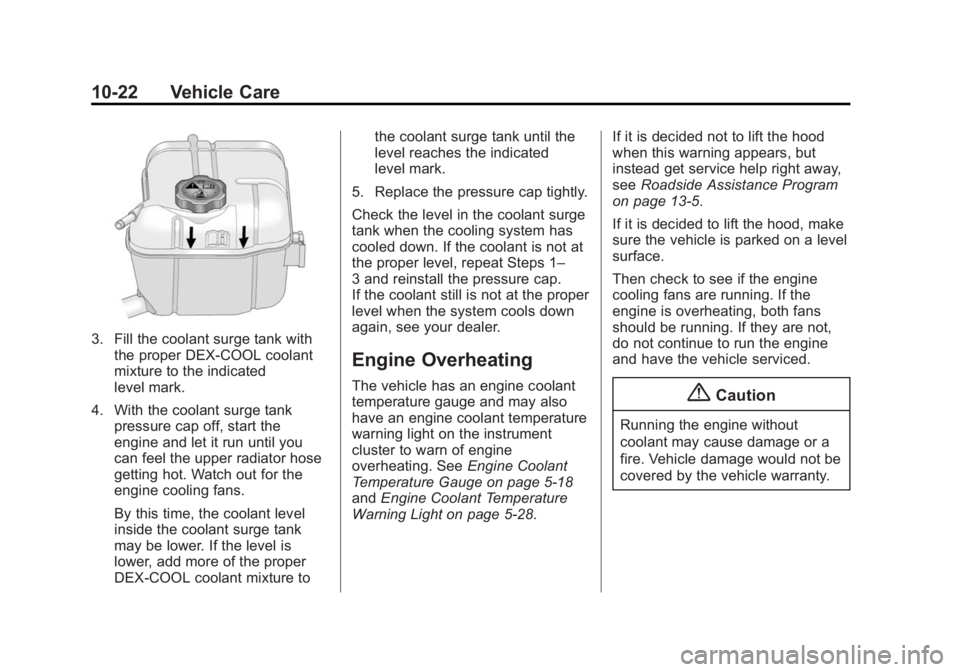 10-22 Vehicle Care

3. Fill the coolant surge tank with the proper DEX-COOL coolant mixture to the indicated level mark.

4. With the coolant surge tank pressure cap off, start the engine and let it run until you can feel the upper radiator hose getting hot. Watch out for the engine cooling fans.

By this time, the coolant level inside the coolant surge tank may be lower. If the level is lower, add more of the proper DEX-COOL coolant mixture to the coolant surge tank until the level reaches the indicated level mark.

5. Replace the pressure cap tightly.

Check the level in the coolant surge tank when the cooling system has cooled down. If the coolant is not at the proper level, repeat Steps 1–3 and reinstall the pressure cap. If the coolant still is not at the proper level when the system cools down again, see your dealer.

Engine Overheating

The vehicle has an engine coolant temperature gauge and may also have an engine coolant temperature warning light on the instrument cluster to warn of engine overheating. See Engine Coolant Temperature Gauge on page 5-18 and Engine Coolant Temperature Warning Light on page 5-28.

If it is decided not to lift the hood when this warning appears, but instead get service help right away, see Roadside Assistance Program on page 13-5.

If it is decided to lift the hood, make sure the vehicle is parked on a level surface.

Then check to see if the engine cooling fans are running. If the engine is overheating, both fans should be running. If they are not, do not continue to run the engine and have the vehicle serviced.

Caution

Running the engine without coolant may cause damage or a fire. Vehicle damage would not be covered by the vehicle warranty.

carmanualsonline.info